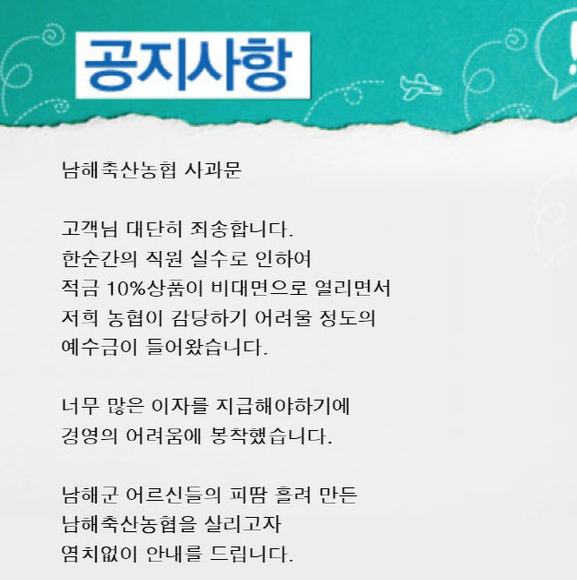 공지사항

남해축산농협 사과문

고객님 대단히 죄송합니다.
한순간의 직원 실수로 인하여
적금 10%상품이 비대면으로 열리면서
저희 농협이 감당하기 어려울 정도의
예수금이 들어왔습니다.

너무 많은 이자를 지급해야하기에
경영의 어려움에 봉착했습니다.

남해군 어르신들의 피땀 흘려 만든
남해축산농협을 살리고자
염치없이 안내를 드립니다.